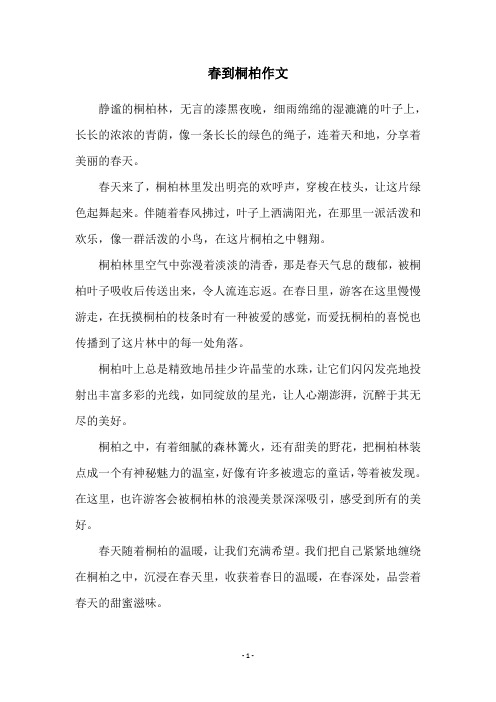 春到桐柏作文

静谧的桐柏林，无言的漆黑夜晚，细雨绵绵的湿漉漉的叶子上，长长的浓浓的青荫，像一条长长的绿色的绳子，连着天和地，分享着美丽的春天。

春天来了，桐柏林里发出明亮的欢呼声，穿梭在枝头，让这片绿色起舞起来。伴随着春风拂过，叶子上洒满阳光，在那里一派活泼和欢乐，像一群活泼的小鸟，在这片桐柏之中翱翔。

桐柏林里空气中弥漫着淡淡的清香，那是春天气息的馥郁，被桐柏叶子吸收后传送出来，令人流连忘返。在春日里，游客在这里慢慢游走，在抚摸桐柏的枝条时有一种被爱的感觉，而爱抚桐柏的喜悦也传播到了这片林中的每一处角落。

桐柏叶上总是精致地吊挂少许晶莹的水珠，让它们闪闪发亮地投射出丰富多彩的光线，如同绽放的星光，让人心潮澎湃，沉醉于其无尽的美好。

桐柏之中，有着细腻的森林篝火，还有甜美的野花，把桐柏林装点成一个有神秘魅力的温室，好像有许多被遗忘的童话，等着被发现。在这里，也许游客会被桐柏林的浪漫美景深深吸引，感受到所有的美好。

春天随着桐柏的温暖，让我们充满希望。我们把自己紧紧地缠绕在桐柏之中，沉浸在春天里，收获着春日的温暖，在春深处，品尝着春天的甜蜜滋味。

- 1 -